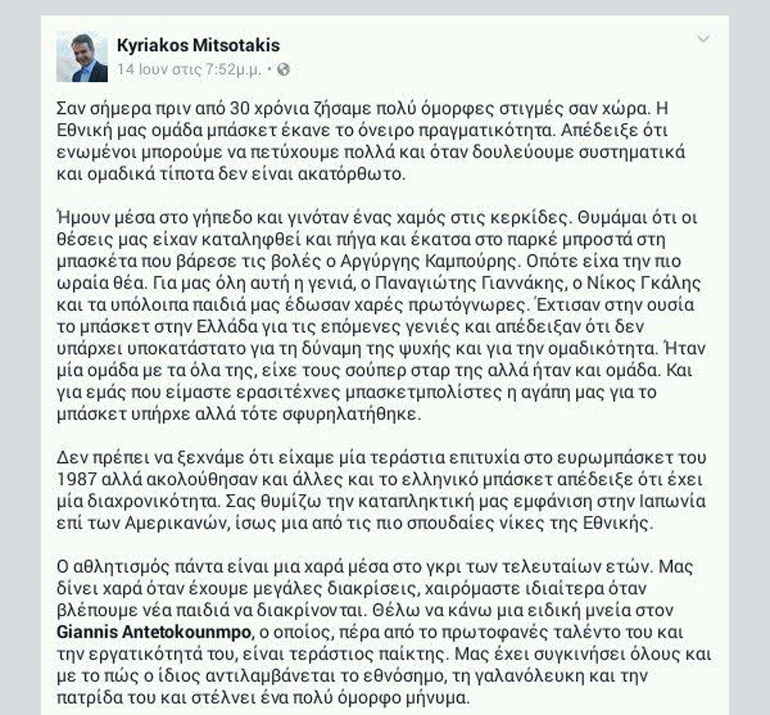 Kyriakos Mitsotakis
14 Ιουν στις 7:52μ.μ. ·

Σαν σήμερα πριν από 30 χρόνια ζήσαμε πολύ όμορφες στιγμές σαν χώρα. Η Εθνική μας ομάδα μπάσκετ έκανε το όνειρο πραγματικότητα. Απέδειξε ότι ενωμένοι μπορούμε να πετύχουμε πολλά και όταν δουλεύουμε συστηματικά και ομαδικά τίποτα δεν είναι ακατόρθωτο.

Ήμουν μέσα στο γήπεδο και γινόταν ένας χαμός στις κερκίδες. Θυμάμαι ότι οι θέσεις μας είχαν καταληφθεί και πήγα και έκατσα στο παρκέ μπροστά στη μπασκέτα που βάρεσε τις βολές ο Αργύργης Καμπούρης. Οπότε είχα την πιο ωραία θέα. Για μας όλη αυτή η γενιά, ο Παναγιώτης Γιαννάκης, ο Νίκος Γκάλης και τα υπόλοιπα παιδιά μας έδωσαν χαρές πρωτόγνωρες. Έχτισαν στην ουσία το μπάσκετ στην Ελλάδα για τις επόμενες γενιές και απέδειξαν ότι δεν υπάρχει υποκατάστατο για τη δύναμη της ψυχής και για την ομαδικότητα. Ήταν μία ομάδα με τα όλα της, είχε τους σούπερ σταρ της αλλά ήταν και ομάδα. Και για εμάς που είμαστε ερασιτέχνες μπασκετμπολίστες η αγάπη μας για το μπάσκετ υπήρχε αλλά τότε σφυρηλατήθηκε.

Δεν πρέπει να ξεχνάμε ότι είχαμε μία τεράστια επιτυχία στο ευρωμπάσκετ του 1987 αλλά ακολούθησαν και άλλες και το ελληνικό μπάσκετ απέδειξε ότι έχει μία διαχρονικότητα. Σας θυμίζω την καταπληκτική μας εμφάνιση στην Ιαπωνία επί των Αμερικανών, ίσως μια από τις πιο σπουδαίες νίκες της Εθνικής.

Ο αθλητισμός πάντα είναι μια χαρά μέσα στο γκρι των τελευταίων ετών. Μας δίνει χαρά όταν έχουμε μεγάλες διακρίσεις, χαιρόμαστε ιδιαίτερα όταν βλέπουμε νέα παιδιά να διακρίνονται. Θέλω να κάνω μια ειδική μνεία στον Giannis Antetokounmpo, ο οποίος, πέρα από το πρωτοφανές ταλέντο του και την εργατικότητά του, είναι τεράστιος παίκτης. Μας έχει συγκινήσει όλους και με το πώς ο ίδιος αντιλαμβάνεται το εθνόσημο, τη γαλανόλευκη και την πατρίδα του και στέλνει ένα πολύ όμορφο μήνυμα.